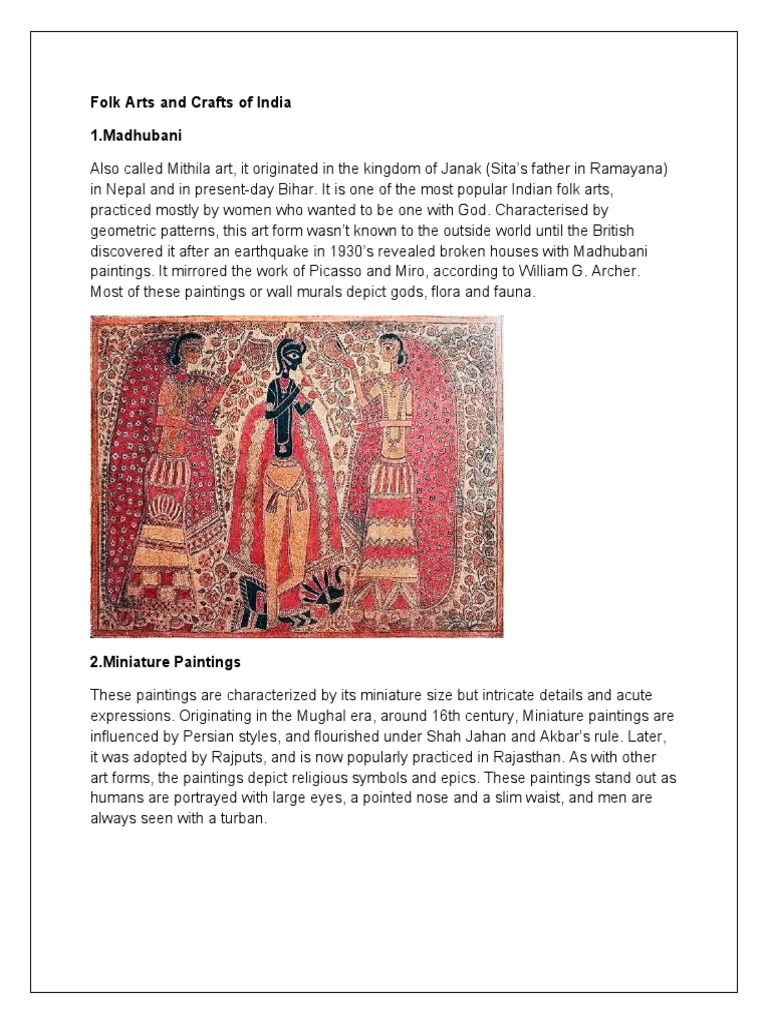 Folk Arts and Crafts of India

1.Madhubani

Also called Mithila art, it originated in the kingdom of Janak (Sita's father in Ramayana) in Nepal and in present-day Bihar. It is one of the most popular Indian folk arts, practiced mostly by women who wanted to be one with God. Characterised by geometric patterns, this art form wasn't known to the outside world until the British discovered it after an earthquake in 1930's revealed broken houses with Madhubani paintings. It mirrored the work of Picasso and Miro, according to William G. Archer. Most of these paintings or wall murals depict gods, flora and fauna.

2.Miniature Paintings

These paintings are characterized by its miniature size but intricate details and acute expressions. Originating in the Mughal era, around 16th century, Miniature paintings are influenced by Persian styles, and flourished under Shah Jahan and Akbar's rule. Later, it was adopted by Rajputs, and is now popularly practiced in Rajasthan. As with other art forms, the paintings depict religious symbols and epics. These paintings stand out as humans are portrayed with large eyes, a pointed nose and a slim waist, and men are always seen with a turban.